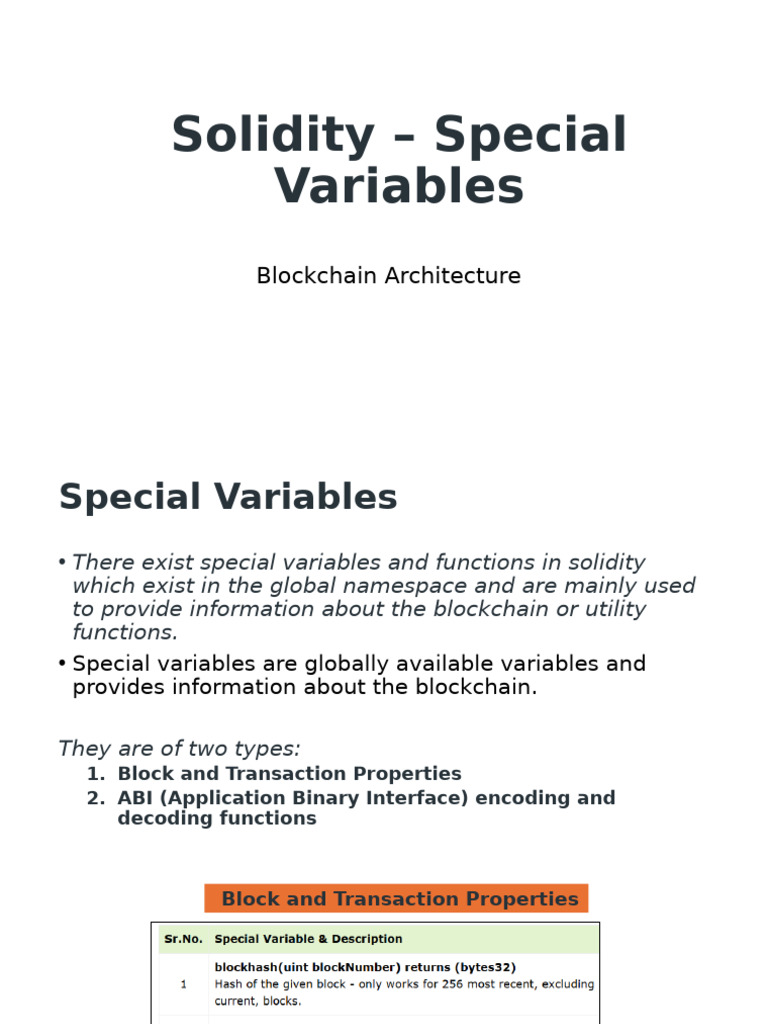 Solidity – Special Variables

Blockchain Architecture

Special Variables

• There exist special variables and functions in solidity which exist in the global namespace and are mainly used to provide information about the blockchain or utility functions.

• Special variables are globally available variables and provides information about the blockchain.

They are of two types:

1. Block and Transaction Properties
2. ABI (Application Binary Interface) encoding and decoding functions

Block and Transaction Properties

| Sr.No. | Special Variable & Description |
|---|---|
| 1 | blockhash(uint blockNumber) returns (bytes32) Hash of the given block - only works for 256 most recent, excluding current, blocks. |